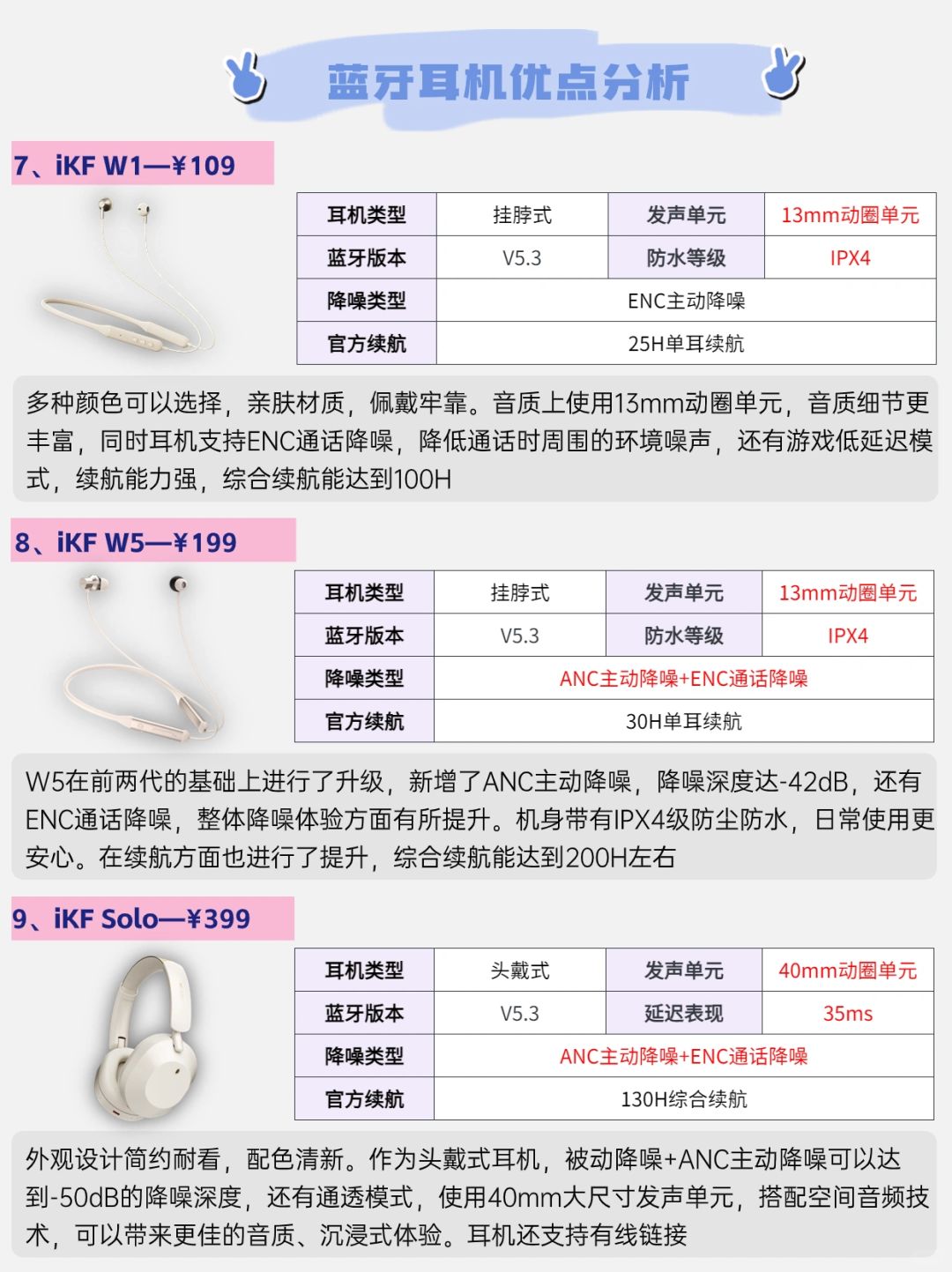 蓝牙耳机优点分析

7、iKF W1—¥109

| 耳机类型 | 挂脖式 | 发声单元 | 13mm动圈单元 |
|---|---|---|---|
| 蓝牙版本 | V5.3 | 防水等级 | IPX4 |
| 降噪类型 | ENC主动降噪 | | |
| 官方续航 | 25H单耳续航 | | |

多种颜色可以选择，亲肤材质，佩戴牢靠。音质上使用13mm动圈单元，音质细节更丰富，同时耳机支持ENC通话降噪，降低通话时周围的环境噪声，还有游戏低延迟模式，续航能力强，综合续航能达到100H

8、iKF W5—¥199

| 耳机类型 | 挂脖式 | 发声单元 | 13mm动圈单元 |
|---|---|---|---|
| 蓝牙版本 | V5.3 | 防水等级 | IPX4 |
| 降噪类型 | ANC主动降噪+ENC通话降噪 | | |
| 官方续航 | 30H单耳续航 | | |

W5在前两代的基础上进行了升级，新增了ANC主动降噪，降噪深度达-42dB，还有ENC通话降噪，整体降噪体验方面有所提升。机身带有IPX4级防尘防水，日常使用更安心。在续航方面也进行了提升，综合续航能达到200H左右

9、iKF Solo—¥399

| 耳机类型 | 头戴式 | 发声单元 | 40mm动圈单元 |
|---|---|---|---|
| 蓝牙版本 | V5.3 | 延迟表现 | 35ms |
| 降噪类型 | ANC主动降噪+ENC通话降噪 | | |
| 官方续航 | 130H综合续航 | | |

外观设计简约耐看，配色清新。作为头戴式耳机，被动降噪+ANC主动降噪可以达到-50dB的降噪深度，还有通透模式，使用40mm大尺寸发声单元，搭配空间音频技术，可以带来更佳的音质、沉浸式体验。耳机还支持有线链接